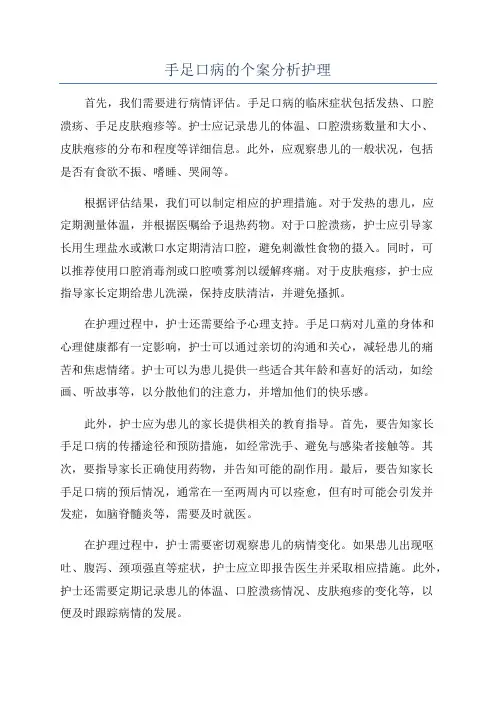 手足口病的个案分析护理

首先，我们需要进行病情评估。手足口病的临床症状包括发热、口腔溃疡、手足皮肤疱疹等。护士应记录患儿的体温、口腔溃疡数量和大小、皮肤疱疹的分布和程度等详细信息。此外，应观察患儿的一般状况，包括是否有食欲不振、嗜睡、哭闹等。

根据评估结果，我们可以制定相应的护理措施。对于发热的患儿，应定期测量体温，并根据医嘱给予退热药物。对于口腔溃疡，护士应引导家长用生理盐水或漱口水定期清洁口腔，避免刺激性食物的摄入。同时，可以推荐使用口腔消毒剂或口腔喷雾剂以缓解疼痛。对于皮肤疱疹，护士应指导家长定期给患儿洗澡，保持皮肤清洁，并避免搔抓。

在护理过程中，护士还需要给予心理支持。手足口病对儿童的身体和心理健康都有一定影响，护士可以通过亲切的沟通和关心，减轻患儿的痛苦和焦虑情绪。护士可以为患儿提供一些适合其年龄和喜好的活动，如绘画、听故事等，以分散他们的注意力，并增加他们的快乐感。

此外，护士应为患儿的家长提供相关的教育指导。首先，要告知家长手足口病的传播途径和预防措施，如经常洗手、避免与感染者接触等。其次，要指导家长正确使用药物，并告知可能的副作用。最后，要告知家长手足口病的预后情况，通常在一至两周内可以痊愈，但有时可能会引发并发症，如脑脊髓炎等，需要及时就医。

在护理过程中，护士需要密切观察患儿的病情变化。如果患儿出现呕吐、腹泻、颈项强直等症状，护士应立即报告医生并采取相应措施。此外，护士还需要定期记录患儿的体温、口腔溃疡情况、皮肤疱疹的变化等，以便及时跟踪病情的发展。